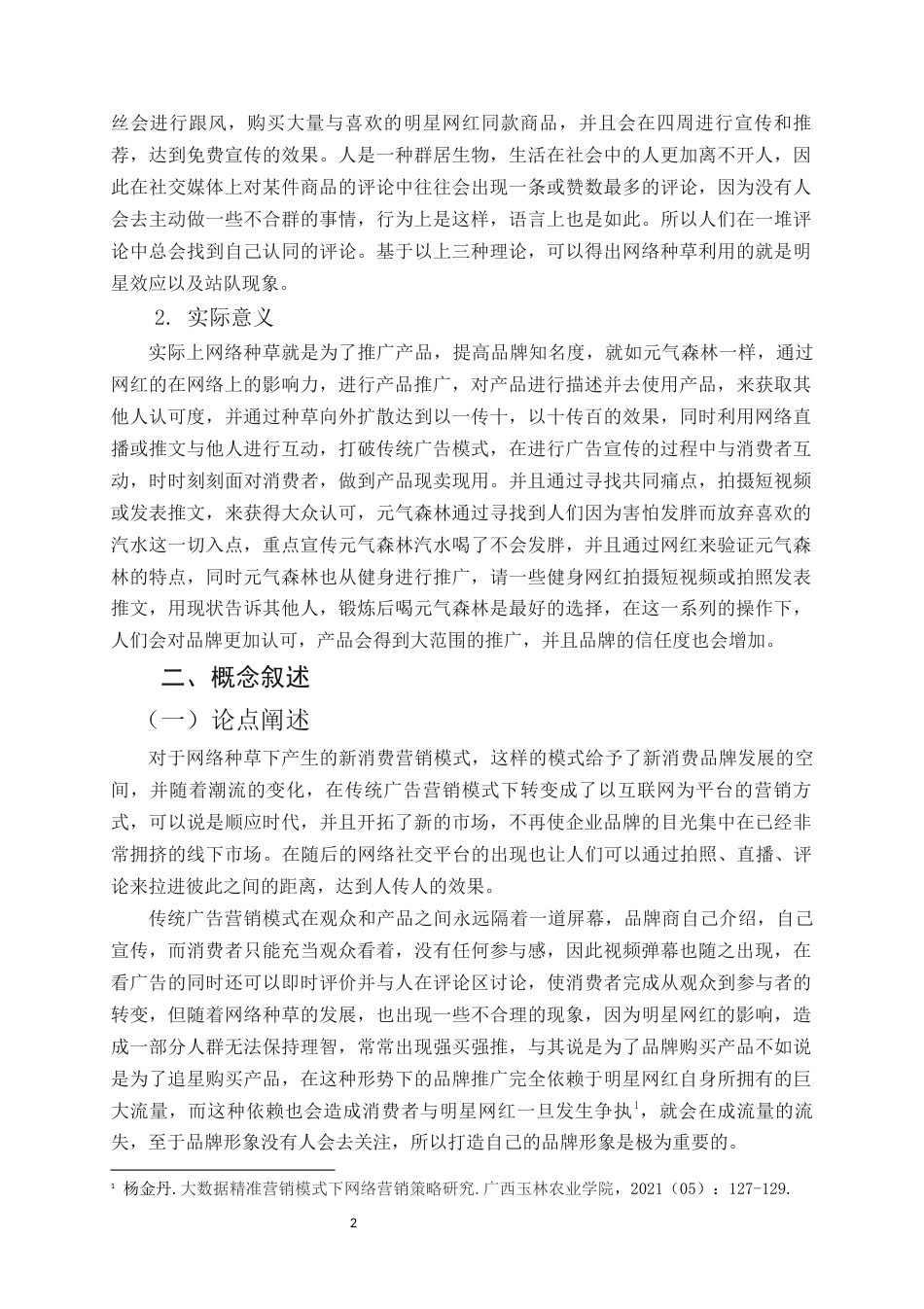 丝会进行跟风，购买大量与喜欢的明星网红同款商品，并且会在四周进行宣传和推荐，达到免费宣传的效果。人是一种群居生物，生活在社会中的人更加离不开人，因此在社交媒体上对某件商品的评论中往往会出现一条或赞数最多的评论，因为没有人会去主动做一些不合群的事情，行为上是这样，语言上也是如此。所以人们在一堆评论中总会找到自己认同的评论。基于以上三种理论，可以得出网络种草利用的就是明星效应以及站队现象。

2. 实际意义

实际上网络种草就是为了推广产品，提高品牌知名度，就如元气森林一样，通过网红的在网络上的影响力，进行产品推广，对产品进行描述并去使用产品，来获取其他人认可度，并通过种草向外扩散达到以一传十，以十传百的效果，同时利用网络直播或推文与他人进行互动，打破传统广告模式，在进行广告宣传的过程中与消费者互动，时时刻刻面对消费者，做到产品现卖现用。并且通过寻找共同痛点，拍摄短视频或发表推文，来获得大众认可，元气森林通过寻找到人们因为害怕发胖而放弃喜欢的汽水这一切入点，重点宣传元气森林汽水喝了不会发胖，并且通过网红来验证元气森林的特点，同时元气森林也从健身进行推广，请一些健身网红拍摄短视频或拍照发表推文，用现状告诉其他人，锻炼后喝元气森林是最好的选择，在这一系列的操作下，人们会对品牌更加认可，产品会得到大范围的推广，并且品牌的信任度也会增加。

二、概念叙述

（一）论点阐述

对于网络种草下产生的新消费营销模式，这样的模式给予了新消费品牌发展的空间，并随着潮流的变化，在传统广告营销模式下转变成了以互联网为平台的营销方式，可以说是顺应时代，并且开拓了新的市场，不再使企业品牌的目光集中在已经非常拥挤的线下市场。在随后的网络社交平台的出现也让人们可以通过拍照、直播、评论来拉进彼此之间的距离，达到人传人的效果。

传统广告营销模式在观众和产品之间永远隔着一道屏幕，品牌商自己介绍，自己宣传，而消费者只能充当观众看着，没有任何参与感，因此视频弹幕也随之出现，在看广告的同时还可以即时评价并与人在评论区讨论，使消费者完成从观众到参与者的转变，但随着网络种草的发展，也出现一些不合理的现象，因为明星网红的影响，造成一部分人群无法保持理智，常常出现强买强推，与其说是为了品牌购买产品不如说是为了追星购买产品，在这种形势下的品牌推广完全依赖于明星网红自身所拥有的巨大流量，而这种依赖也会造成消费者与明星网红一旦发生争执$^1$，就会在成流量的流失，至于品牌形象没有人会去关注，所以打造自己的品牌形象是极为重要的。

$^1$ 杨金丹.大数据精准营销模式下网络营销策略研究.广西玉林农业学院，2021（05）：127-129.

2